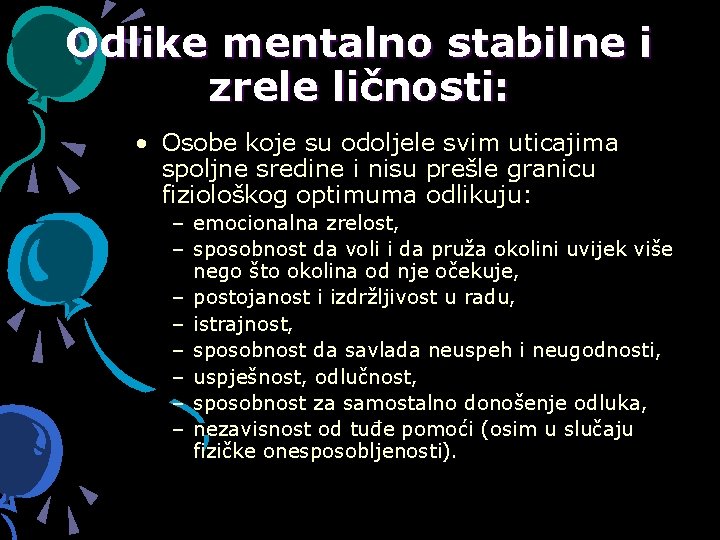 Odlike mentalno stabilne i zrele ličnosti:

• Osobe koje su odoljele svim uticajima spoljne sredine i nisu prešle granicu fiziološkog optimuma odlikuju:
– emocionalna zrelost,
– sposobnost da voli i da pruža okolini uvijek više nego što okolina od nje očekuje,
– postojanost i izdržljivost u radu,
– istrajnost,
– sposobnost da savlada neuspeh i neugodnosti,
– uspješnost, odlučnost,
– sposobnost za samostalno donošenje odluka,
– nezavisnost od tuđe pomoći (osim u slučaju fizičke onesposobljenosti).